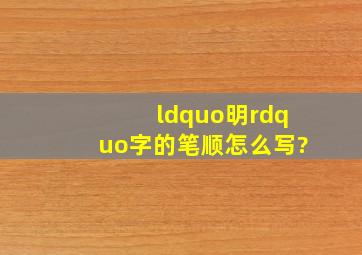 ldquo明rdquo字的笔顺怎么写?